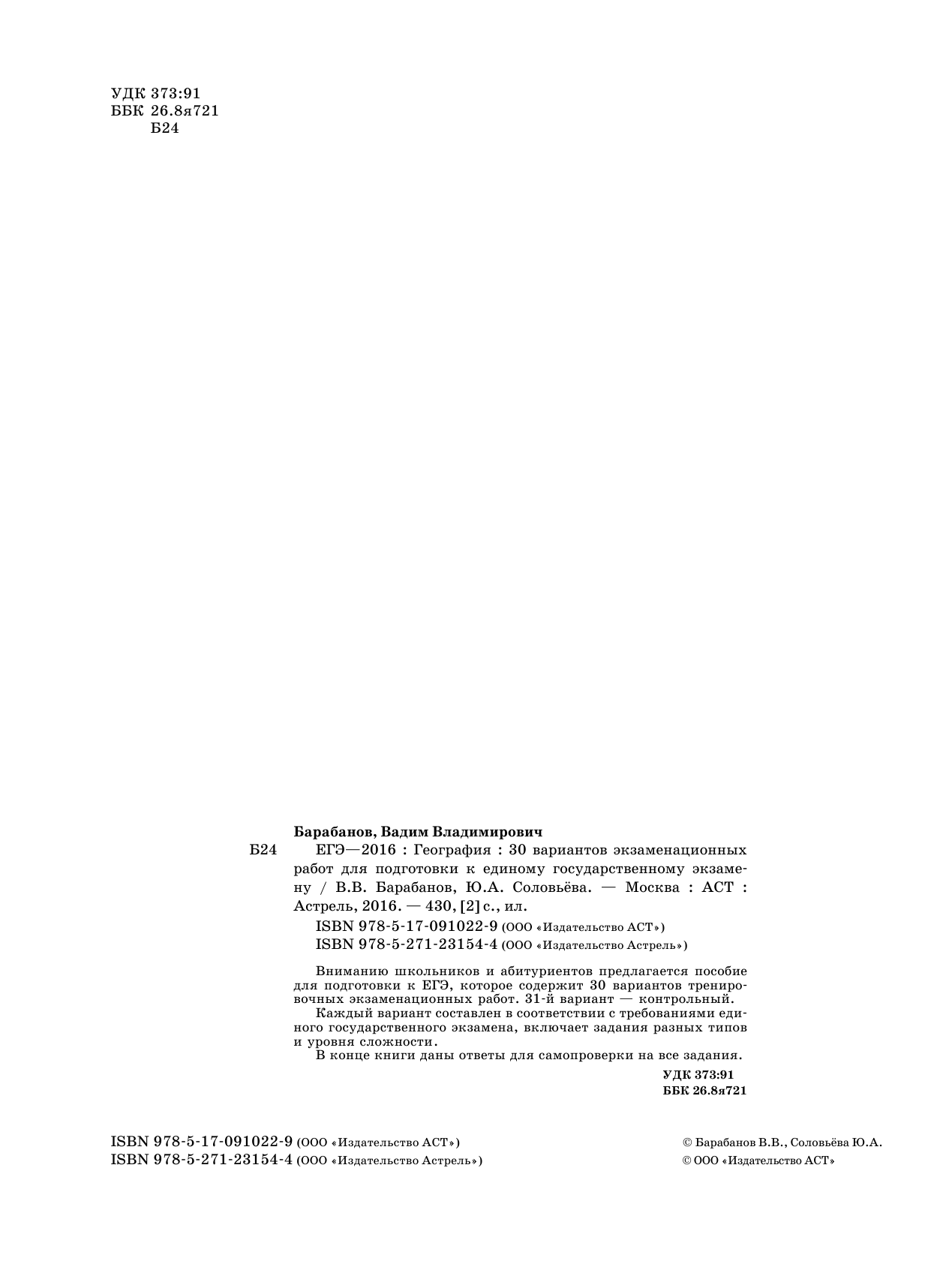 УДК 373:91
ББК 26.8я721
Б24

Барабанов, Вадим Владимирович
Б24 ЕГЭ—2016 : География : 30 вариантов экзаменационных работ для подготовки к единому государственному экзамену / В.В. Барабанов, Ю.А. Соловьёва. — Москва : АСТ : Астрель, 2016. — 430, [2] с., ил.

ISBN 978-5-17-091022-9 (ООО «Издательство АСТ»)
ISBN 978-5-271-23154-4 (ООО «Издательство Астрель»)

Вниманию школьников и абитуриентов предлагается пособие для подготовки к ЕГЭ, которое содержит 30 вариантов тренировочных экзаменационных работ. 31-й вариант — контрольный.
Каждый вариант составлен в соответствии с требованиями единого государственного экзамена, включает задания разных типов и уровня сложности.
В конце книги даны ответы для самопроверки на все задания.

УДК 373:91
ББК 26.8я721

ISBN 978-5-17-091022-9 (ООО «Издательство АСТ»)
ISBN 978-5-271-23154-4 (ООО «Издательство Астрель»)

© Барабанов В.В., Соловьёва Ю.А.
© ООО «Издательство АСТ»